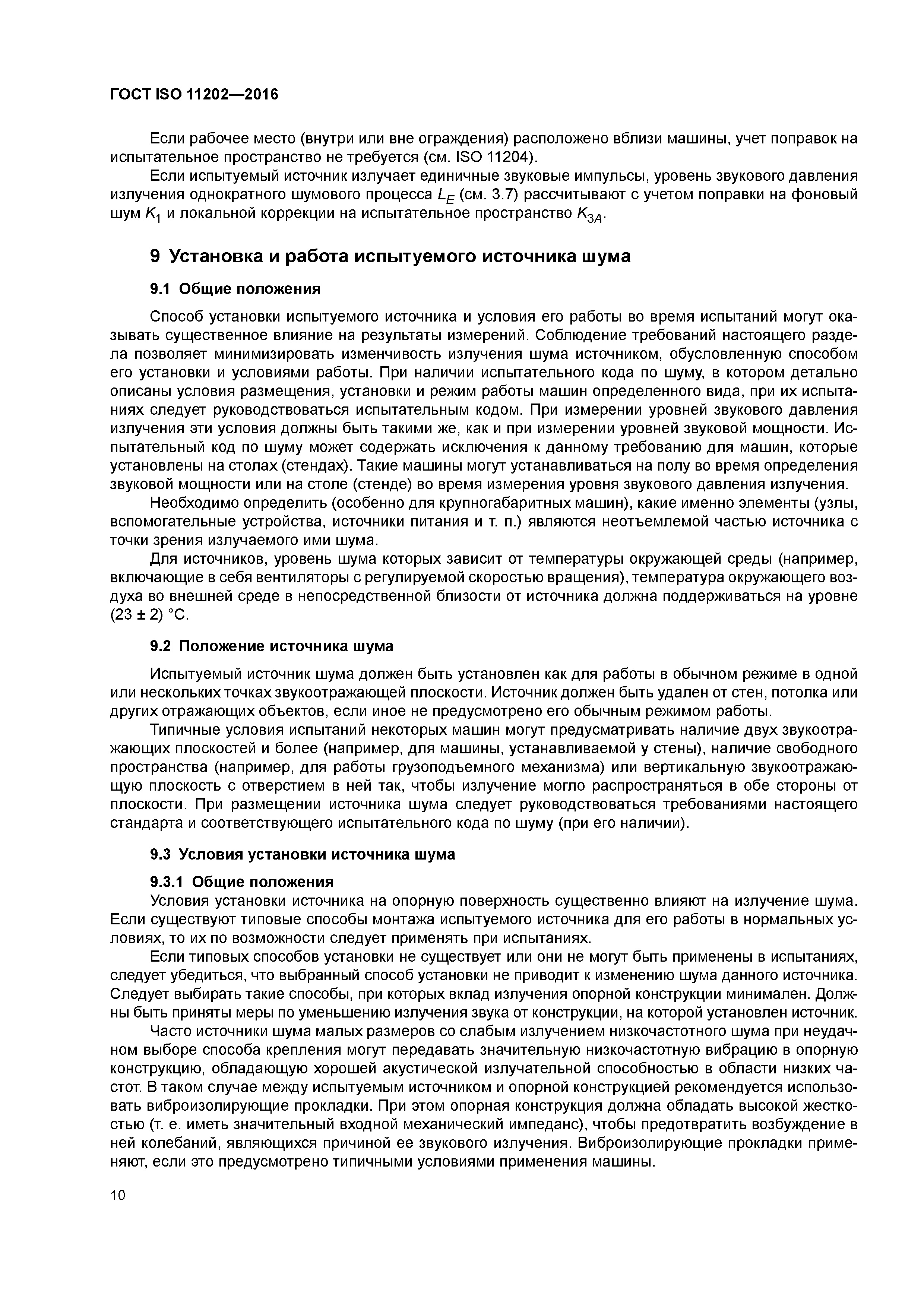 ГОСТ ISO 11202—2016

Если рабочее место (внутри или вне ограждения) расположено вблизи машины, учет поправок на испытательное пространство не требуется (см. ISO 11204).

Если испытуемый источник излучает единичные звуковые импульсы, уровень звукового давления излучения однократного шумового процесса $L_E$ (см. 3.7) рассчитывают с учетом поправки на фоновый шум $K_1$ и локальной коррекции на испытательное пространство $K_{3A}$.

9 Установка и работа испытуемого источника шума

9.1 Общие положения

Способ установки испытуемого источника и условия его работы во время испытаний могут оказывать существенное влияние на результаты измерений. Соблюдение требований настоящего раздела позволяет минимизировать изменчивость излучения шума источником, обусловленную способом его установки и условиями работы. При наличии испытательного кода по шуму, в котором детально описаны условия размещения, установки и режим работы машин определенного вида, при их испытаниях следует руководствоваться испытательным кодом. При измерении уровней звукового давления излучения эти условия должны быть такими же, как и при измерении уровней звуковой мощности. Испытательный код по шуму может содержать исключения к данному требованию для машин, которые установлены на столах (стендах). Такие машины могут устанавливаться на полу во время определения звуковой мощности или на столе (стенде) во время измерения уровня звукового давления излучения.

Необходимо определить (особенно для крупногабаритных машин), какие именно элементы (узлы, вспомогательные устройства, источники питания и т. п.) являются неотъемлемой частью источника с точки зрения излучаемого ими шума.

Для источников, уровень шума которых зависит от температуры окружающей среды (например, включающие в себя вентиляторы с регулируемой скоростью вращения), температура окружающего воздуха во внешней среде в непосредственной близости от источника должна поддерживаться на уровне (23 ± 2) °С.

9.2 Положение источника шума

Испытуемый источник шума должен быть установлен как для работы в обычном режиме в одной или нескольких точках звукоотражающей плоскости. Источник должен быть удален от стен, потолка или других отражающих объектов, если иное не предусмотрено его обычным режимом работы.

Типичные условия испытаний некоторых машин могут предусматривать наличие двух звукоотражающих плоскостей и более (например, для машины, устанавливаемой у стены), наличие свободного пространства (например, для работы грузоподъемного механизма) или вертикальную звукоотражающую плоскость с отверстием в ней так, чтобы излучение могло распространяться в обе стороны от плоскости. При размещении источника шума следует руководствоваться требованиями настоящего стандарта и соответствующего испытательного кода по шуму (при его наличии).

9.3 Условия установки источника шума

9.3.1 Общие положения

Условия установки источника на опорную поверхность существенно влияют на излучение шума. Если существуют типовые способы монтажа испытуемого источника для его работы в нормальных условиях, то их по возможности следует применять при испытаниях.

Если типовых способов установки не существует или они не могут быть применены в испытаниях, следует убедиться, что выбранный способ установки не приводит к изменению шума данного источника. Следует выбирать такие способы, при которых вклад излучения опорной конструкции минимален. Должны быть приняты меры по уменьшению излучения звука от конструкции, на которой установлен источник.

Часто источники шума малых размеров со слабым излучением низкочастотного шума при неудачном выборе способа крепления могут передавать значительную низкочастотную вибрацию в опорную конструкцию, обладающую хорошей акустической излучательной способностью в области низких частот. В таком случае между испытуемым источником и опорной конструкцией рекомендуется использовать виброизолирующие прокладки. При этом опорная конструкция должна обладать высокой жесткостью (т. е. иметь значительный входной механический импеданс), чтобы предотвратить возбуждение в ней колебаний, являющихся причиной ее звукового излучения. Виброизолирующие прокладки применяют, если это предусмотрено типичными условиями применения машины.

10